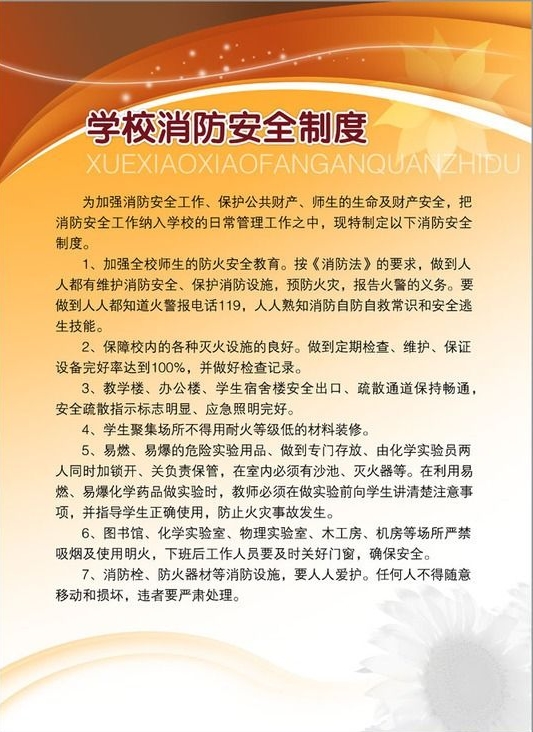 学校消防安全制度

XUEXIAOXIAOFANGANQUANZHIDU

为加强消防安全工作、保护公共财产、师生的生命及财产安全，把消防安全工作纳入学校的日常管理工作之中，现特制定以下消防安全制度。

1、加强全校师生的防火安全教育。按《消防法》的要求，做到人人都有维护消防安全、保护消防设施，预防火灾，报告火警的义务。要做到人人都知道火警报电话119，人人熟知消防自防自救常识和安全逃生技能。

2、保障校内的各种灭火设施的良好。做到定期检查、维护、保证设备完好率达到100%，并做好检查记录。

3、教学楼、办公楼、学生宿舍楼安全出口、疏散通道保持畅通，安全疏散指示标志明显、应急照明完好。

4、学生聚集场所不得用耐火等级低的材料装修。

5、易燃、易爆的危险实验用品、做到专门存放、由化学实验员两人同时加锁开、关负责保管，在室内必须有沙池、灭火器等。在利用易燃、易爆化学药品做实验时，教师必须在做实验前向学生讲清楚注意事项，并指导学生正确使用，防止火灾事故发生。

6、图书馆、化学实验室、物理实验室、木工房、机房等场所严禁吸烟及使用明火，下班后工作人员要及时关好门窗，确保安全。

7、消防栓、防火器材等消防设施，要人人爱护。任何人不得随意移动和损坏，违者要严肃处理。